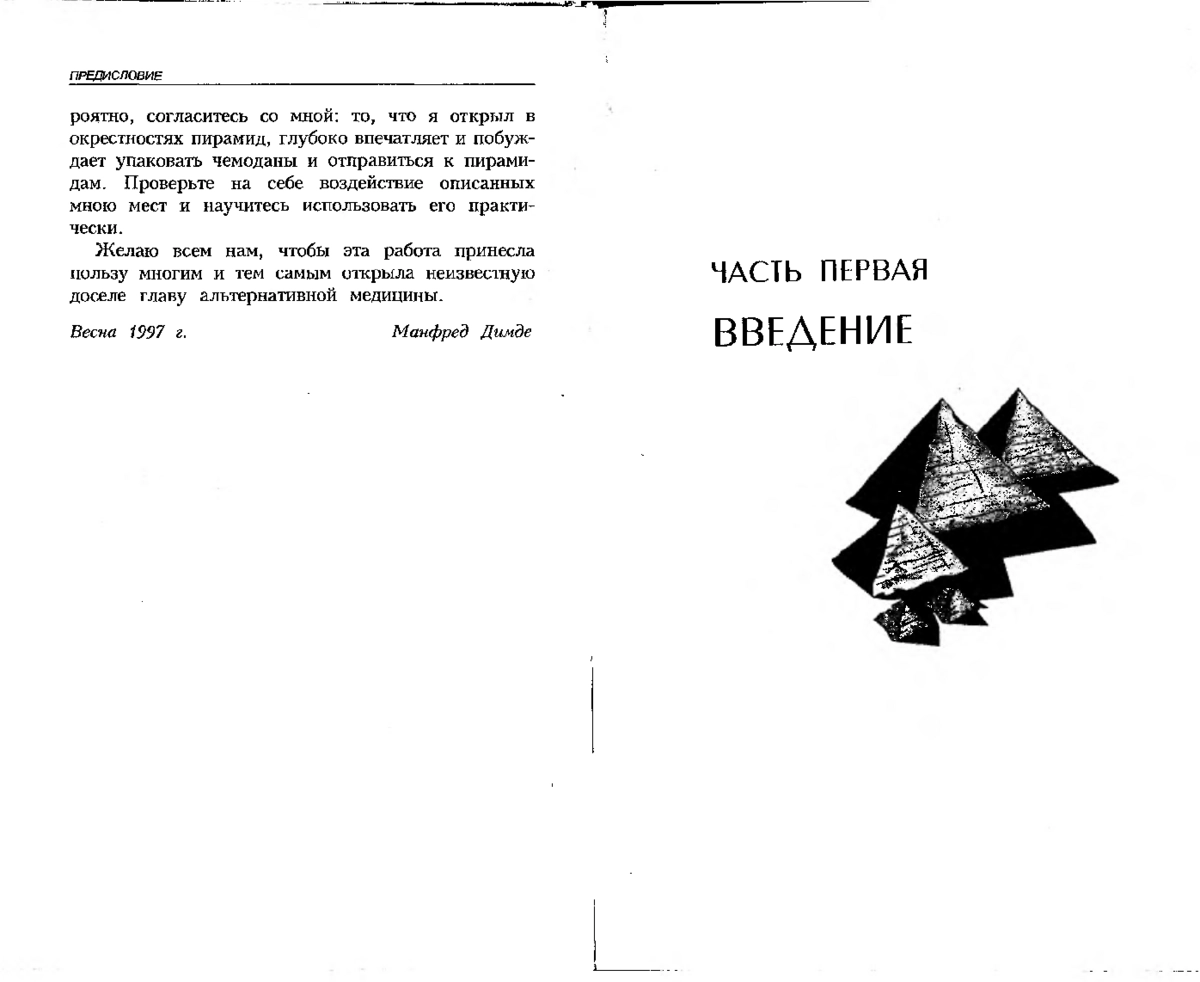 ПРЕДИСЛОВИЕ

роятно, согласитесь со мной: то, что я открыл в окрестностях пирамид, глубоко впечатляет и побуждает упаковать чемоданы и отправиться к пирамидам. Проверьте на себе воздействие описанных мною мест и научитесь использовать его практически.

Желаю всем нам, чтобы эта работа принесла пользу многим и тем самым открыла неизвестную доселе главу альтернативной медицины.

Весна 1997 г.

Манфред Димде

ЧАСТЬ ПЕРВАЯ

ВВЕДЕНИЕ